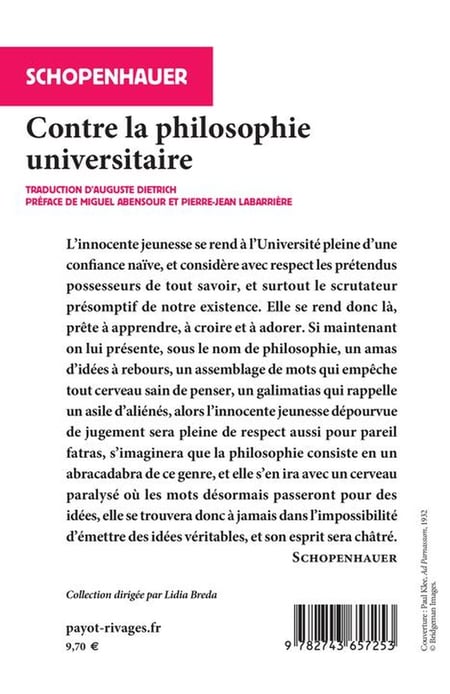 SCHOPENHAUER

Contre la philosophie universitaire

TRADUCTION D'AUGUSTE DIETRICH
PRÉFACE DE MIGUEL ABENSOUR ET PIERRE-JEAN LABARRIÈRE

L'innocente jeunesse se rend à l'Université pleine d'une confiance naïve, et considère avec respect les prétendus possesseurs de tout savoir, et surtout le scrutateur présomptif de notre existence. Elle se rend donc là, prête à apprendre, à croire et à adorer. Si maintenant on lui présente, sous le nom de philosophie, un amas d'idées à rebours, un assemblage de mots qui empêche tout cerveau sain de penser, un galimatias qui rappelle un asile d'aliénés, alors l'innocente jeunesse dépourvue de jugement sera pleine de respect aussi pour pareil fatras, s'imaginera que la philosophie consiste en un abracadabra de ce genre, et elle s'en ira avec un cerveau paralysé où les mots désormais passeront pour des idées, elle se trouvera donc à jamais dans l'impossibilité d'émettre des idées véritables, et son esprit sera châtré.

SCHOPENHAUER

Collection dirigée par Lidia Breda

payot-rivages.fr
9,70 €

9 782743 657253

Couverture : Paul Klee, Ad Parnassum, 1932 © Bridgeman Images.